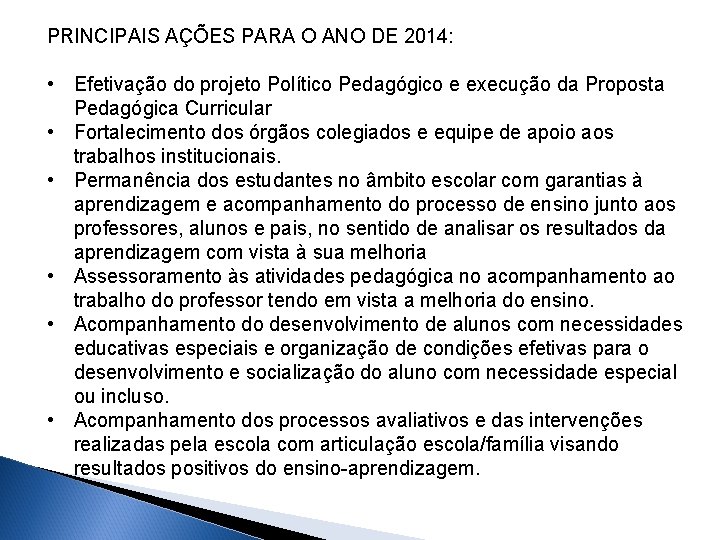 PRINCIPAIS AÇÕES PARA O ANO DE 2014:

• Efetivação do projeto Político Pedagógico e execução da Proposta Pedagógica Curricular
• Fortalecimento dos órgãos colegiados e equipe de apoio aos trabalhos institucionais.
• Permanência dos estudantes no âmbito escolar com garantias à aprendizagem e acompanhamento do processo de ensino junto aos professores, alunos e pais, no sentido de analisar os resultados da aprendizagem com vista à sua melhoria
• Assessoramento às atividades pedagógica no acompanhamento ao trabalho do professor tendo em vista a melhoria do ensino.
• Acompanhamento do desenvolvimento de alunos com necessidades educativas especiais e organização de condições efetivas para o desenvolvimento e socialização do aluno com necessidade especial ou incluso.
• Acompanhamento dos processos avaliativos e das intervenções realizadas pela escola com articulação escola/família visando resultados positivos do ensino-aprendizagem.